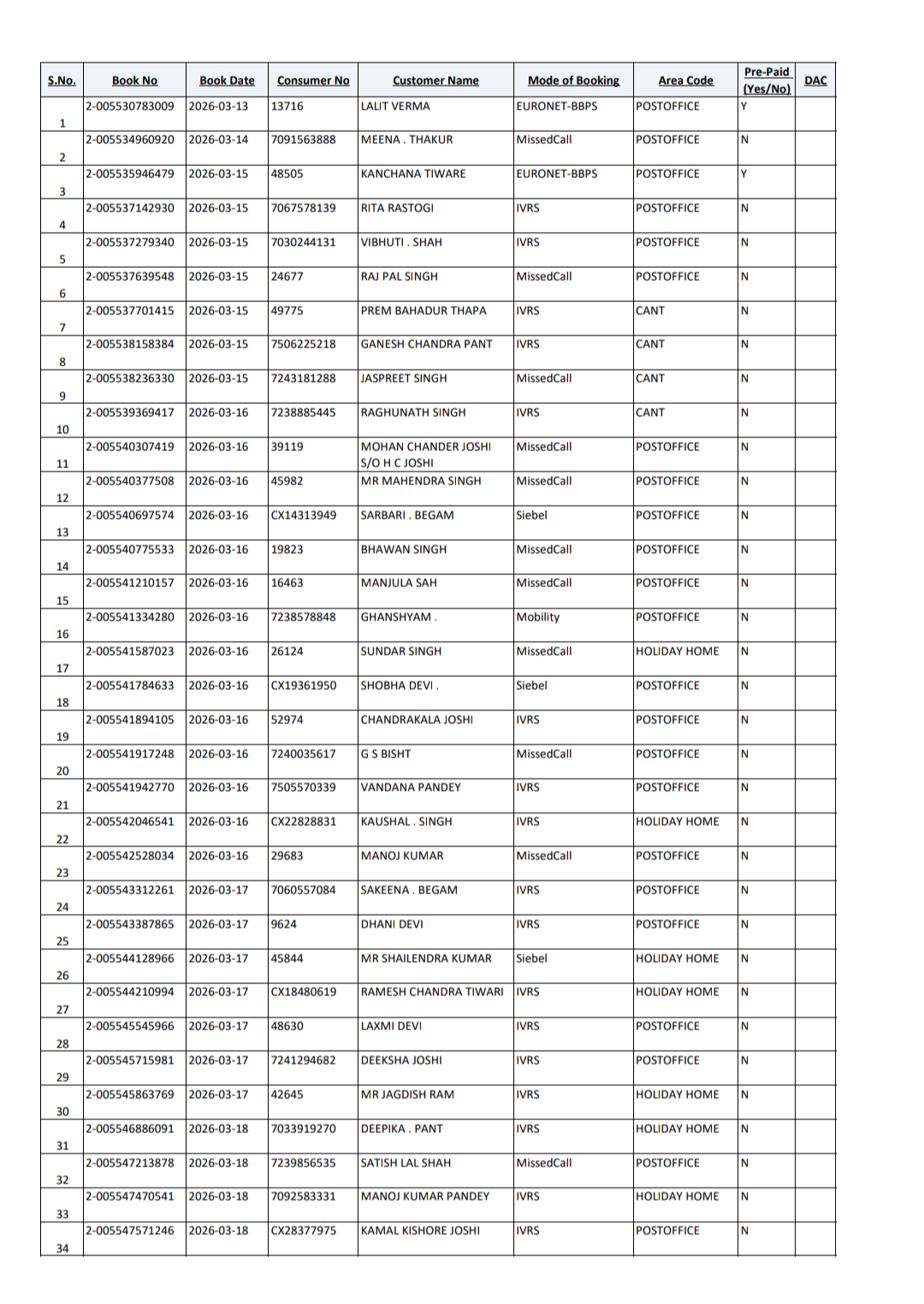 | S.No. | Book No | Book Date | Consumer No | Customer Name | Mode of Booking | Area Code | Pre-Paid (Yes/No) | DAC |
|---|---|---|---|---|---|---|---|---|
| 1 | 2-005530783009 | 2026-03-13 | 13716 | LALIT VERMA | EURONET-BBPS | POSTOFFICE | Y | |
| 2 | 2-005534960920 | 2026-03-14 | 7091563888 | MEENA . THAKUR | MissedCall | POSTOFFICE | N | |
| 3 | 2-005535946479 | 2026-03-15 | 48505 | KANCHANA TIWARE | EURONET-BBPS | POSTOFFICE | Y | |
| 4 | 2-005537142930 | 2026-03-15 | 7067578139 | RITA RASTOGI | IVRS | POSTOFFICE | N | |
| 5 | 2-005537279340 | 2026-03-15 | 7030244131 | VIBHUTI . SHAH | IVRS | POSTOFFICE | N | |
| 6 | 2-005537639548 | 2026-03-15 | 24677 | RAJ PAL SINGH | MissedCall | POSTOFFICE | N | |
| 7 | 2-005537701415 | 2026-03-15 | 49775 | PREM BAHADUR THAPA | IVRS | CANT | N | |
| 8 | 2-005538158384 | 2026-03-15 | 7506225218 | GANESH CHANDRA PANT | IVRS | CANT | N | |
| 9 | 2-005538236330 | 2026-03-15 | 7243181288 | JASPREET SINGH | MissedCall | CANT | N | |
| 10 | 2-005539369417 | 2026-03-16 | 7238885445 | RAGHUNATH SINGH | IVRS | CANT | N | |
| 11 | 2-005540307419 | 2026-03-16 | 39119 | MOHAN CHANDER JOSHI S/O H C JOSHI | MissedCall | POSTOFFICE | N | |
| 12 | 2-005540377508 | 2026-03-16 | 45982 | MR MAHENDRA SINGH | MissedCall | POSTOFFICE | N | |
| 13 | 2-005540697574 | 2026-03-16 | CX14313949 | SARBARI . BEGAM | Siebel | POSTOFFICE | N | |
| 14 | 2-005540775533 | 2026-03-16 | 19823 | BHAWAN SINGH | MissedCall | POSTOFFICE | N | |
| 15 | 2-005541210157 | 2026-03-16 | 16463 | MANJULA SAH | MissedCall | POSTOFFICE | N | |
| 16 | 2-005541334280 | 2026-03-16 | 7238578848 | GHANSHYAM . | Mobility | POSTOFFICE | N | |
| 17 | 2-005541587023 | 2026-03-16 | 26124 | SUNDAR SINGH | MissedCall | HOLIDAY HOME | N | |
| 18 | 2-005541784633 | 2026-03-16 | CX19361950 | SHOBHA DEVI . | Siebel | POSTOFFICE | N | |
| 19 | 2-005541894105 | 2026-03-16 | 52974 | CHANDRAKALA JOSHI | IVRS | POSTOFFICE | N | |
| 20 | 2-005541917248 | 2026-03-16 | 7240035617 | G S BISHT | MissedCall | POSTOFFICE | N | |
| 21 | 2-005541942770 | 2026-03-16 | 7505570339 | VANDANA PANDEY | IVRS | POSTOFFICE | N | |
| 22 | 2-005542046541 | 2026-03-16 | CX22828831 | KAUSHAL . SINGH | IVRS | HOLIDAY HOME | N | |
| 23 | 2-005542528034 | 2026-03-16 | 29683 | MANOJ KUMAR | MissedCall | POSTOFFICE | N | |
| 24 | 2-005543312261 | 2026-03-17 | 7060557084 | SAKEENA . BEGAM | IVRS | POSTOFFICE | N | |
| 25 | 2-005543387865 | 2026-03-17 | 9624 | DHANI DEVI | IVRS | POSTOFFICE | N | |
| 26 | 2-005544128966 | 2026-03-17 | 45844 | MR SHAILENDRA KUMAR | Siebel | HOLIDAY HOME | N | |
| 27 | 2-005544210994 | 2026-03-17 | CX18480619 | RAMESH CHANDRA TIWARI | IVRS | HOLIDAY HOME | N | |
| 28 | 2-005545545966 | 2026-03-17 | 48630 | LAXMI DEVI | IVRS | POSTOFFICE | N | |
| 29 | 2-005545715981 | 2026-03-17 | 7241294682 | DEEKSHA JOSHI | IVRS | POSTOFFICE | N | |
| 30 | 2-005545863769 | 2026-03-17 | 42645 | MR JAGDISH RAM | IVRS | HOLIDAY HOME | N | |
| 31 | 2-005546886091 | 2026-03-18 | 7033919270 | DEEPIKA . PANT | IVRS | HOLIDAY HOME | N | |
| 32 | 2-005547213878 | 2026-03-18 | 7239856535 | SATISH LAL SHAH | MissedCall | POSTOFFICE | N | |
| 33 | 2-005547470541 | 2026-03-18 | 7092583331 | MANOJ KUMAR PANDEY | IVRS | HOLIDAY HOME | N | |
| 34 | 2-005547571246 | 2026-03-18 | CX28377975 | KAMAL KISHORE JOSHI | IVRS | POSTOFFICE | N | |